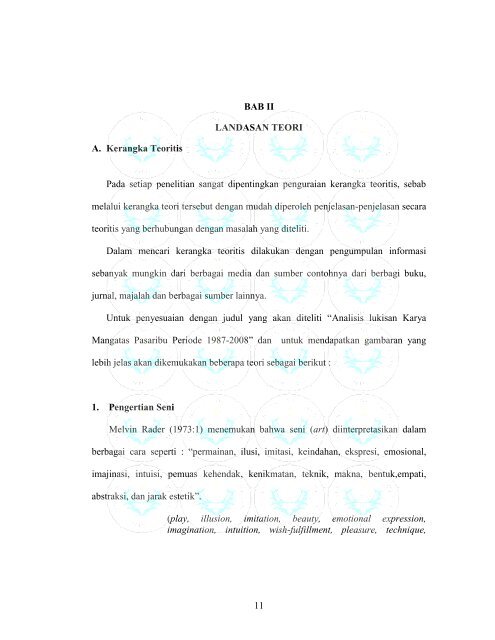 BAB II

LANDASAN TEORI

A. Kerangka Teoritis

Pada setiap penelitian sangat dipentingkan penguraian kerangka teoritis, sebab melalui kerangka teori tersebut dengan mudah diperoleh penjelasan-penjelasan secara teoritis yang berhubungan dengan masalah yang diteliti.

Dalam mencari kerangka teoritis dilakukan dengan pengumpulan informasi sebanyak mungkin dari berbagai media dan sumber contohnya dari berbagi buku, jurnal, majalah dan berbagai sumber lainnya.

Untuk penyesuaian dengan judul yang akan diteliti "Analisis lukisan Karya Mangatas Pasaribu Periode 1987-2008" dan untuk mendapatkan gambaran yang lebih jelas akan dikemukakan beberapa teori sebagai berikut :

1. Pengertian Seni

Melvin Rader (1973:1) menemukan bahwa seni (art) diinterpretasikan dalam berbagai cara seperti : "permainan, ilusi, imitasi, keindahan, ekspresi, emosional, imajinasi, intuisi, pemuas kehendak, kenikmatan, teknik, makna, bentuk,empati, abstraksi, dan jarak estetik".

(play, illusion, imitation, beauty, emotional expression, imagination, intuition, wish-fulfillment, pleasure, technique,

11